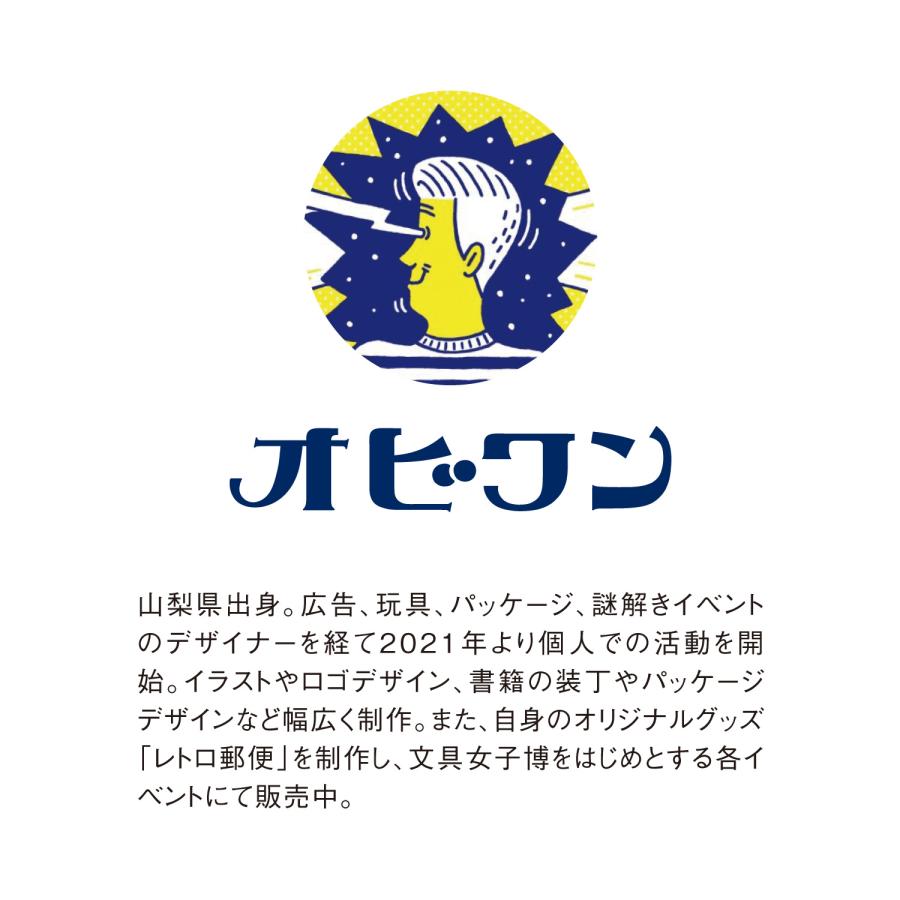 オビ・ワン

山梨県出身。広告、玩具、パッケージ、謎解きイベントのデザイナーを経て2021年より個人での活動を開始。イラストやロゴデザイン、書籍の装丁やパッケージデザインなど幅広く制作。また、自身のオリジナルグッズ「レトロ郵便」を制作し、文具女子博をはじめとする各イベントにて販売中。